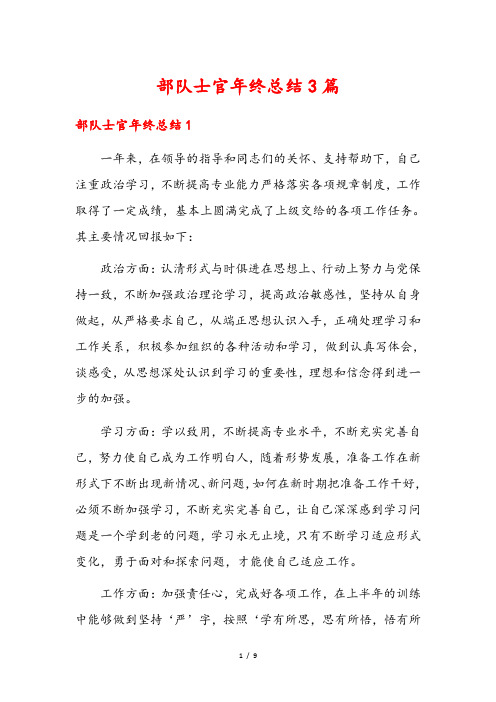 部队士官年终总结3篇

部队士官年终总结1

一年来，在领导的指导和同志们的关怀、支持帮助下，自己注重政治学习，不断提高专业能力严格落实各项规章制度，工作取得了一定成绩，基本上圆满完成了上级交给的各项工作任务。其主要情况回报如下：

政治方面：认清形式与时俱进在思想上、行动上努力与党保持一致，不断加强政治理论学习，提高政治敏感性，坚持从自身做起，从严格要求自己，从端正思想认识入手，正确处理学习和工作关系，积极参加组织的各种活动和学习，做到认真写体会，谈感受，从思想深处认识到学习的重要性，理想和信念得到进一步的加强。

学习方面：学以致用，不断提高专业水平，不断充实完善自己，努力使自己成为工作明白人，随着形势发展，准备工作在新形式下不断出现新情况、新问题，如何在新时期把准备工作干好，必须不断加强学习，不断充实完善自己，让自己深深感到学习问题是一个学到老的问题，学习永无止境，只有不断学习适应形式变化，勇于面对和探索问题，才能使自己适应工作。

工作方面：加强责任心，完成好各项工作，在上半年的训练中能够做到坚持‘严’字，按照‘学有所思，思有所悟，悟有所

1 / 9